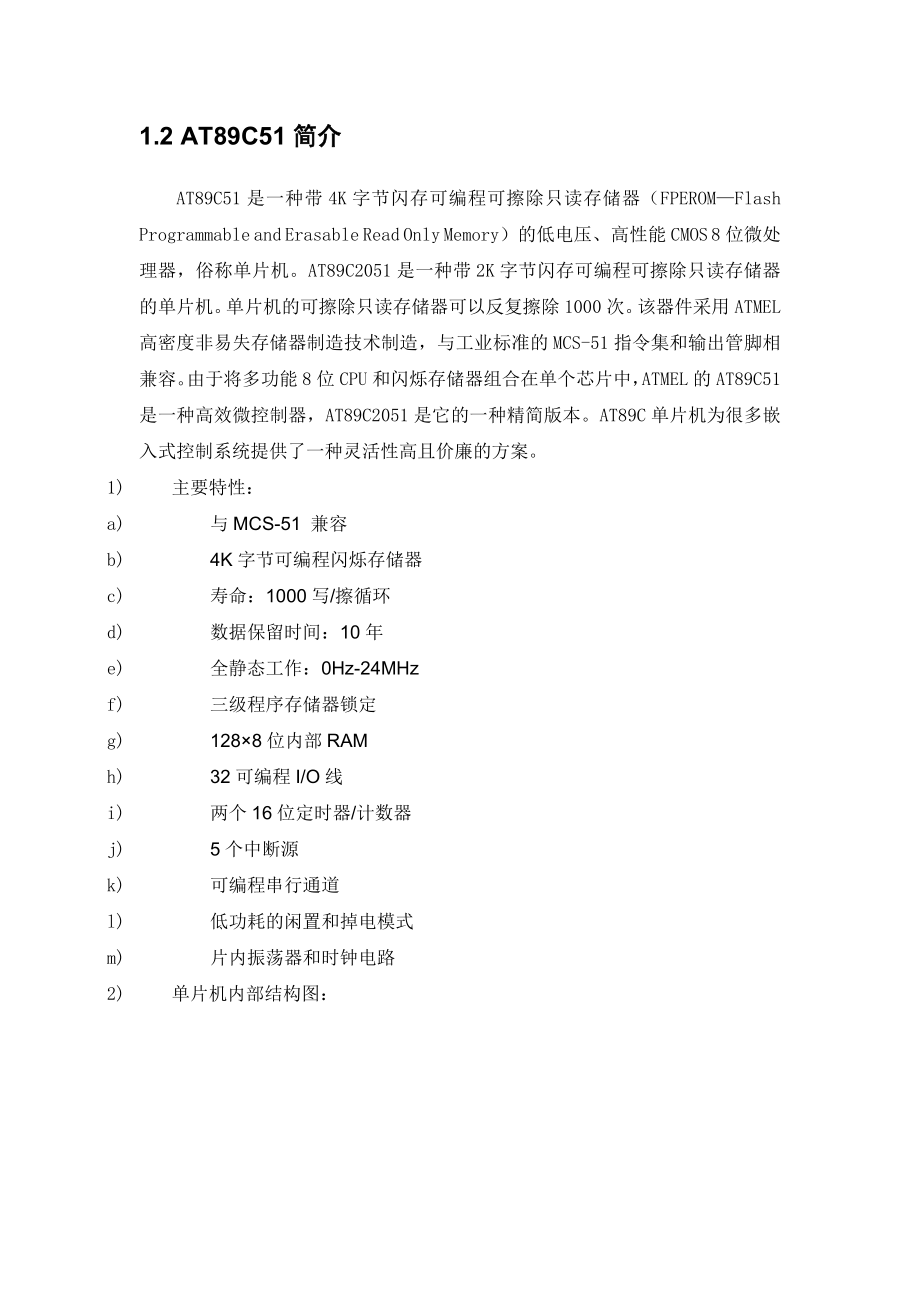 1.2 AT89C51 简介

AT89C51 是一种带 4K 字节闪存可编程可擦除只读存储器（FPEROM—Flash Programmable and Erasable Read Only Memory）的低电压、高性能 CMOS 8 位微处理器，俗称单片机。AT89C2051 是一种带 2K 字节闪存可编程可擦除只读存储器的单片机。单片机的可擦除只读存储器可以反复擦除 1000 次。该器件采用 ATMEL 高密度非易失存储器制造技术制造，与工业标准的 MCS-51 指令集和输出管脚相兼容。由于将多功能 8 位 CPU 和闪烁存储器组合在单个芯片中，ATMEL 的 AT89C51 是一种高效微控制器，AT89C2051 是它的一种精简版本。AT89C 单片机为很多嵌入式控制系统提供了一种灵活性高且价廉的方案。

1) 主要特性：

a) 与 MCS-51 兼容

b) 4K 字节可编程闪烁存储器

c) 寿命：1000 写/擦循环

d) 数据保留时间：10 年

e) 全静态工作：0Hz-24MHz

f) 三级程序存储器锁定

g) 128×8 位内部 RAM

h) 32 可编程 I/O 线

i) 两个 16 位定时器/计数器

j) 5 个中断源

k) 可编程串行通道

l) 低功耗的闲置和掉电模式

m) 片内振荡器和时钟电路

2) 单片机内部结构图：